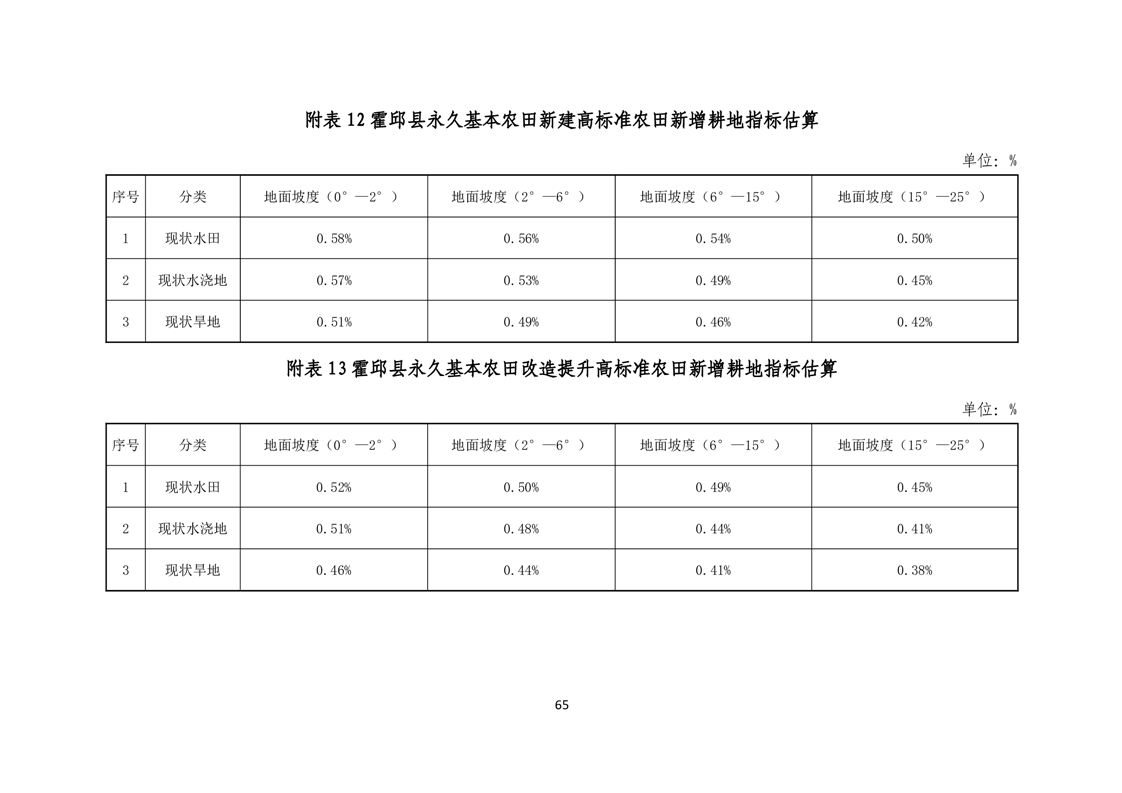 附表 12 霍邱县永久基本农田新建高标准农田新增耕地指标估算

单位：%

| 序号 | 分类 | 地面坡度（0°—2°） | 地面坡度（2°—6°） | 地面坡度（6°—15°） | 地面坡度（15°—25°） |
|---|---|---|---|---|---|
| 1 | 现状水田 | 0.58% | 0.56% | 0.54% | 0.50% |
| 2 | 现状水浇地 | 0.57% | 0.53% | 0.49% | 0.45% |
| 3 | 现状旱地 | 0.51% | 0.49% | 0.46% | 0.42% |

附表 13 霍邱县永久基本农田改造提升高标准农田新增耕地指标估算

单位：%

| 序号 | 分类 | 地面坡度（0°—2°） | 地面坡度（2°—6°） | 地面坡度（6°—15°） | 地面坡度（15°—25°） |
|---|---|---|---|---|---|
| 1 | 现状水田 | 0.52% | 0.50% | 0.49% | 0.45% |
| 2 | 现状水浇地 | 0.51% | 0.48% | 0.44% | 0.41% |
| 3 | 现状旱地 | 0.46% | 0.44% | 0.41% | 0.38% |

65